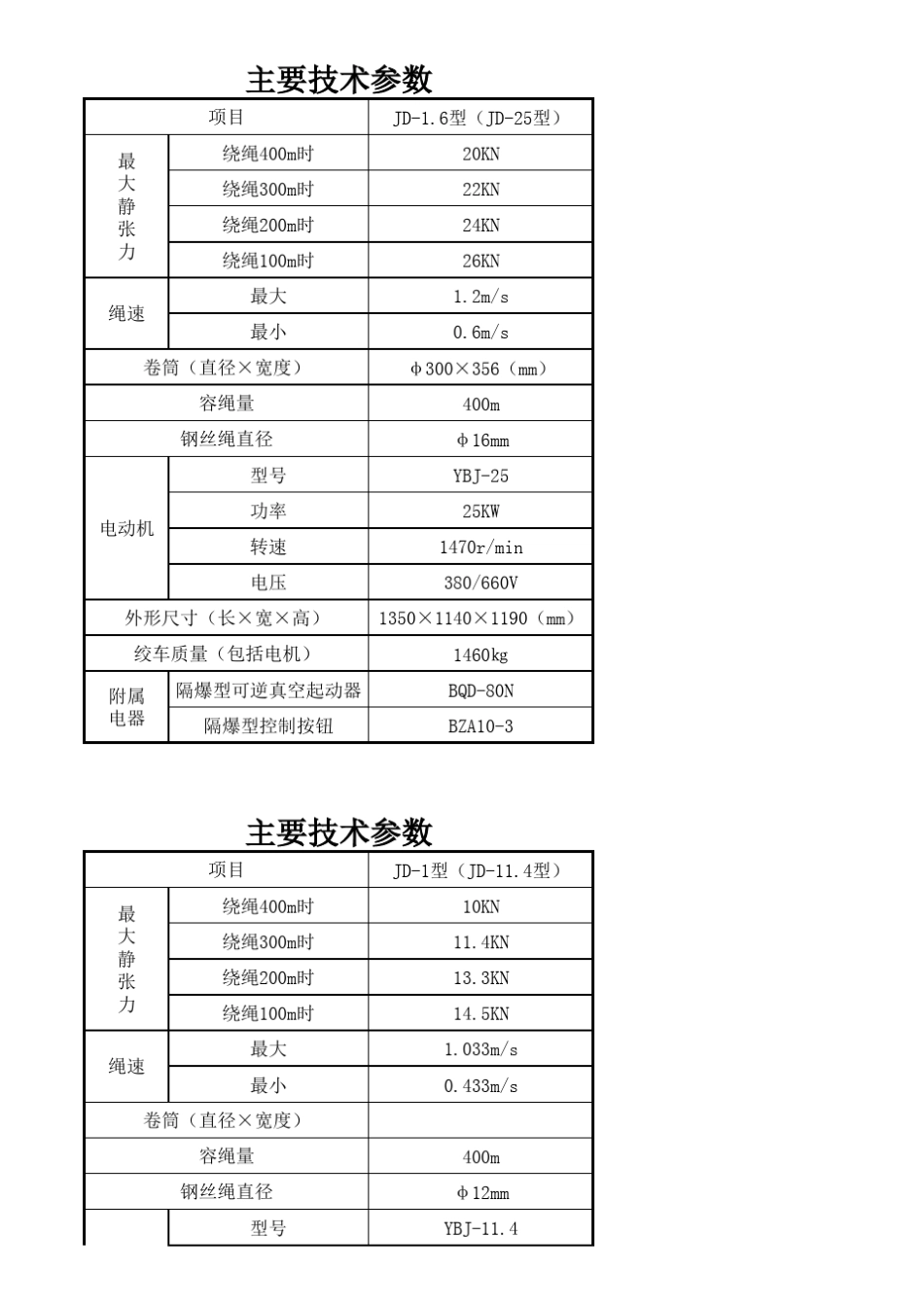 主要技术参数

| 项目 |  | JD-1.6型（JD-25型） |
|---|---|---|
| 最大静张力 | 绕绳400m时 | 20KN |
|  | 绕绳300m时 | 22KN |
|  | 绕绳200m时 | 24KN |
|  | 绕绳100m时 | 26KN |
| 绳速 | 最大 | 1.2m/s |
|  | 最小 | 0.6m/s |
| 卷筒（直径×宽度） |  | φ300×356（mm） |
| 容绳量 |  | 400m |
| 钢丝绳直径 |  | φ16mm |
| 电动机 | 型号 | YBJ-25 |
|  | 功率 | 25KW |
|  | 转速 | 1470r/min |
|  | 电压 | 380/660V |
| 外形尺寸（长×宽×高） |  | 1350×1140×1190（mm） |
| 绞车质量（包括电机） |  | 1460kg |
| 附属电器 | 隔爆型可逆真空起动器 | BQD-80N |
|  | 隔爆型控制按钮 | BZA10-3 |

主要技术参数

| 项目 |  | JD-1型（JD-11.4型） |
|---|---|---|
| 最大静张力 | 绕绳400m时 | 10KN |
|  | 绕绳300m时 | 11.4KN |
|  | 绕绳200m时 | 13.3KN |
|  | 绕绳100m时 | 14.5KN |
| 绳速 | 最大 | 1.033m/s |
|  | 最小 | 0.433m/s |
| 卷筒（直径×宽度） |  |  |
| 容绳量 |  | 400m |
| 钢丝绳直径 |  | φ12mm |
|  | 型号 | YBJ-11.4 |